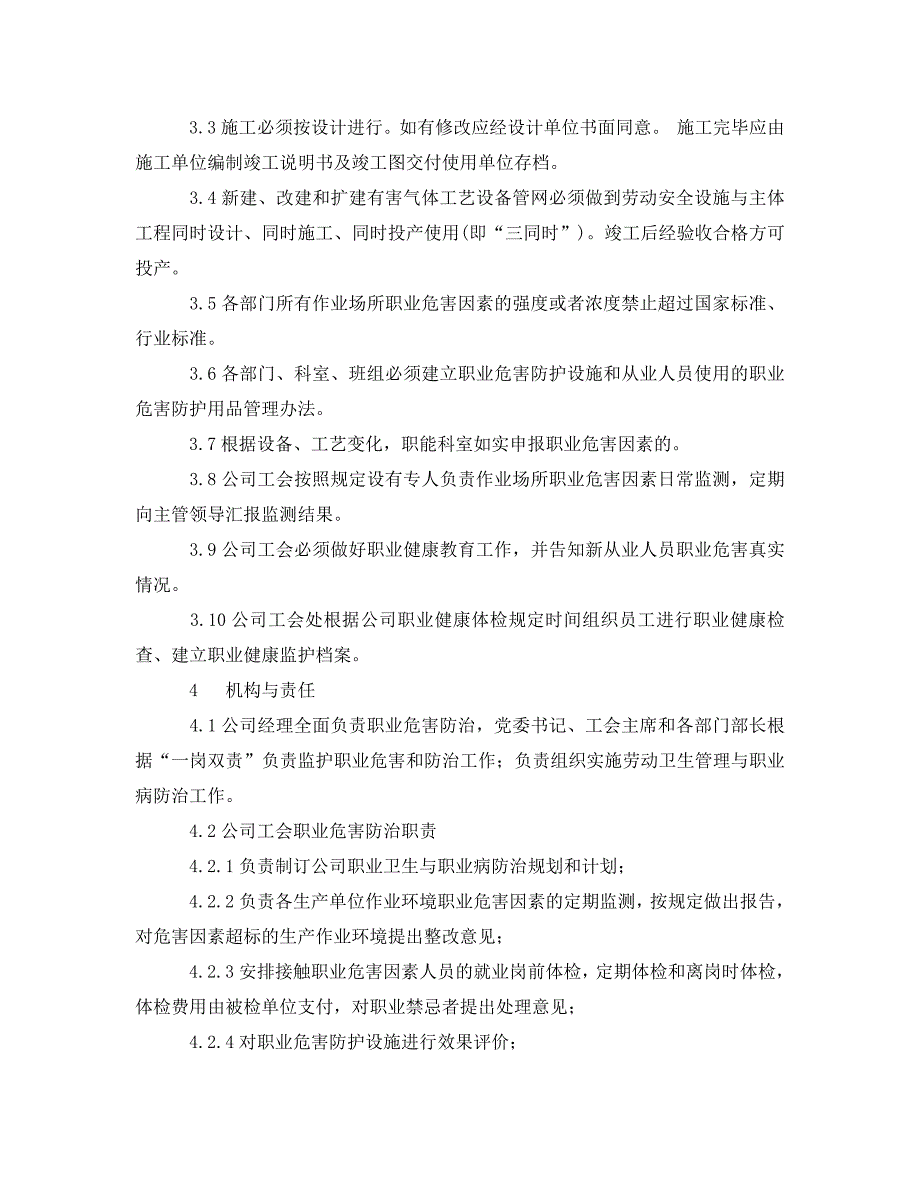 3.3 施工必须按设计进行。如有修改应经设计单位书面同意。 施工完毕应由施工单位编制竣工说明书及竣工图交付使用单位存档。

3.4 新建、改建和扩建有害气体工艺设备管网必须做到劳动安全设施与主体工程同时设计、同时施工、同时投产使用(即“三同时”)。竣工后经验收合格方可投产。

3.5 各部门所有作业场所职业危害因素的强度或者浓度禁止超过国家标准、行业标准。

3.6 各部门、科室、班组必须建立职业危害防护设施和从业人员使用的职业危害防护用品管理办法。

3.7 根据设备、工艺变化，职能科室如实申报职业危害因素的。

3.8 公司工会按照规定设有专人负责作业场所职业危害因素日常监测，定期向主管领导汇报监测结果。

3.9 公司工会必须做好职业健康教育工作，并告知新从业人员职业危害真实情况。

3.10 公司工会处根据公司职业健康体检规定时间组织员工进行职业健康检查、建立职业健康监护档案。

4 机构与责任

4.1 公司经理全面负责职业危害防治，党委书记、工会主席和各部门部长根据“一岗双责”负责监护职业危害和防治工作；负责组织实施劳动卫生管理与职业病防治工作。

4.2 公司工会职业危害防治职责

4.2.1 负责制订公司职业卫生与职业病防治规划和计划；

4.2.2 负责各生产单位作业环境职业危害因素的定期监测，按规定做出报告，对危害因素超标的生产作业环境提出整改意见；

4.2.3 安排接触职业危害因素人员的就业岗前体检，定期体检和离岗时体检，体检费用由被检单位支付，对职业禁忌者提出处理意见；

4.2.4 对职业危害防护设施进行效果评价；